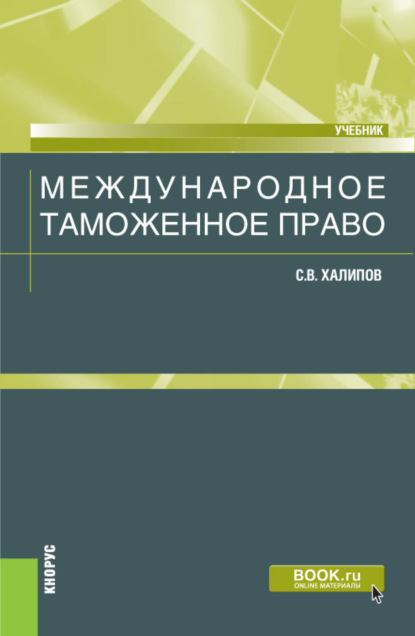 УЧЕБНИК

МЕЖДУНАРОДНОЕ ТАМОЖЕННОЕ ПРАВО

С.В. ХАЛИПОВ

КНОРУС

BOOK.ru
ONLINE МАТЕРИАЛЫ